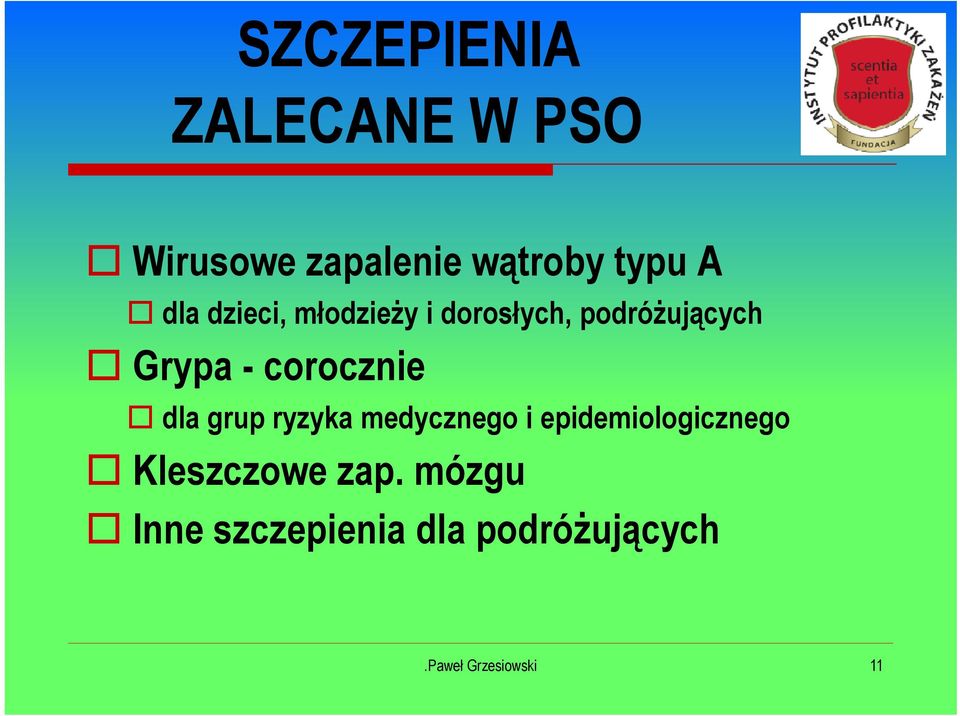 SZCZEPIENIA ZALECANE W PSO

INSTYTUT PROFILAKTYKI ZAKAŻEŃ
scentia et sapientia
FUNDACJA

Wirusowe zapalenie wątroby typu A

dla dzieci, młodzieży i dorosłych, podróżujących

Grypa - corocznie

dla grup ryzyka medycznego i epidemiologicznego

Kleszczowe zap. mózgu

Inne szczepienia dla podróżujących

.Paweł Grzesiowski

11